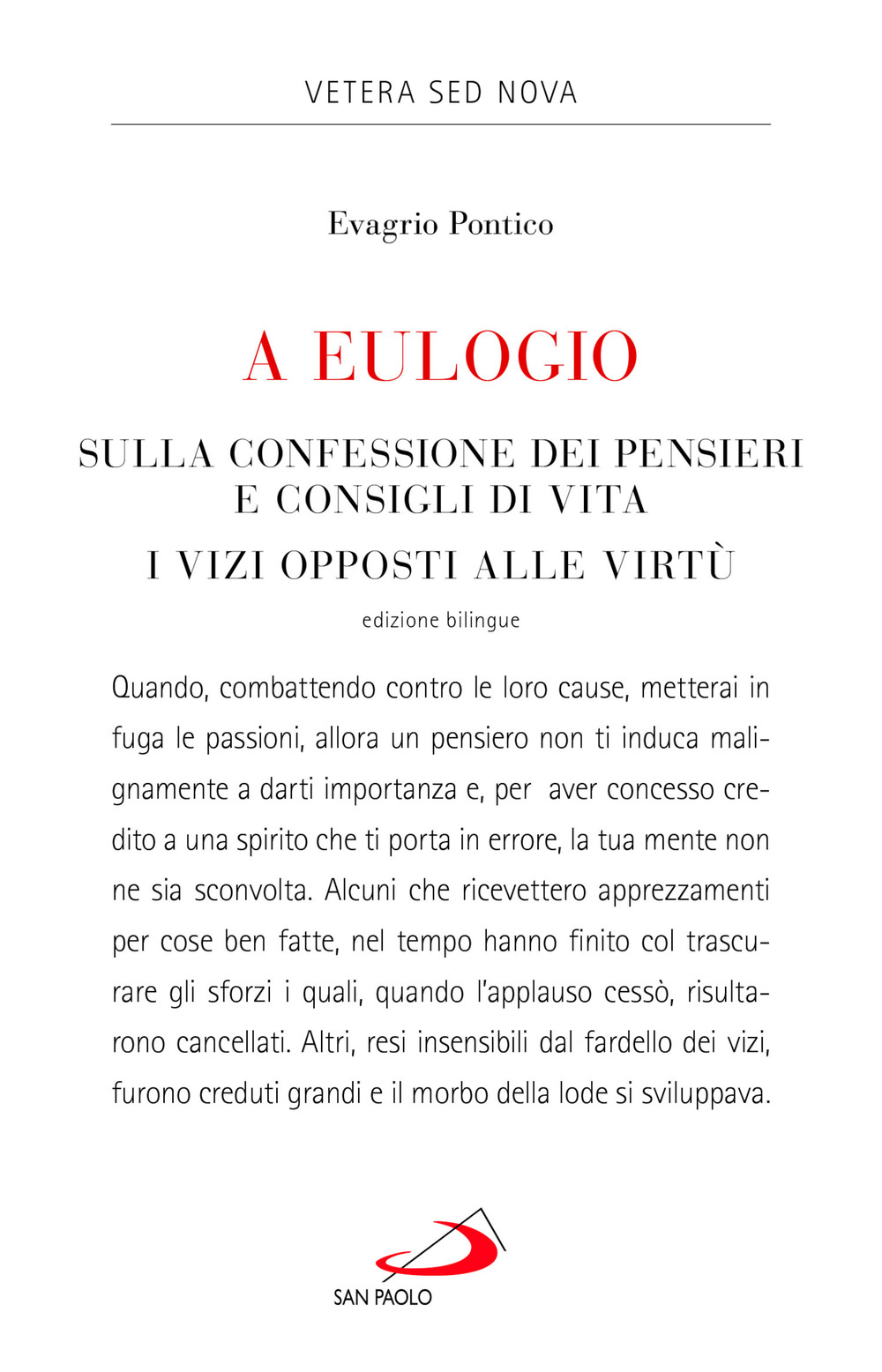 VETERA SED NOVA

Evagrio Pontico

A EULOGIO

SULLA CONFESSIONE DEI PENSIERI E CONSIGLI DI VITA

I VIZI OPPOSTI ALLE VIRTÙ

edizione bilingue

Quando, combattendo contro le loro cause, metterai in fuga le passioni, allora un pensiero non ti induca malignamente a darti importanza e, per aver concesso credito a una spirito che ti porta in errore, la tua mente non ne sia sconvolta. Alcuni che ricevettero apprezzamenti per cose ben fatte, nel tempo hanno finito col trascurare gli sforzi i quali, quando l'applauso cessò, risultarono cancellati. Altri, resi insensibili dal fardello dei vizi, furono creduti grandi e il morbo della lode si sviluppava.

SAN PAOLO